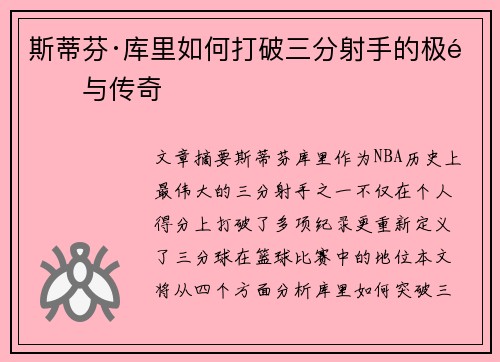 斯蒂芬·库里如何打破三分射手的极é 与传奇

文章摘要斯蒂芬库里作为NBA历史上最伟大的三分射手之一不仅在个人得分上打破了多项纪录更重新定义了三分球在篮球比赛中的地位本文将从四个方面分析库里如何突破三